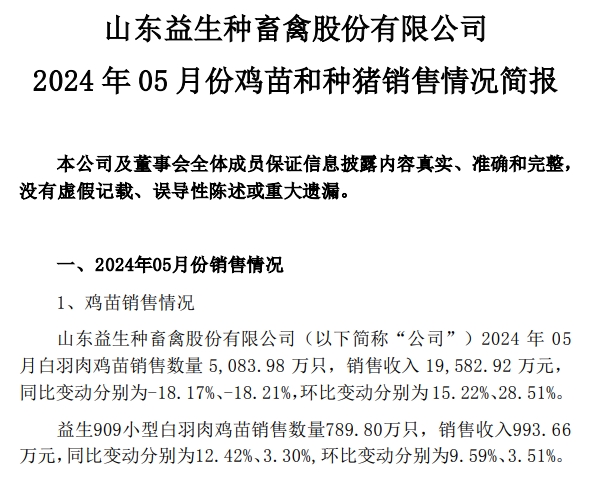 山东益生种畜禽股份有限公司

2024 年 05 月份鸡苗和种猪销售情况简报

本公司及董事会全体成员保证信息披露内容真实、准确和完整，没有虚假记载、误导性陈述或重大遗漏。

一、2024年05月份销售情况

1、鸡苗销售情况

山东益生种畜禽股份有限公司（以下简称“公司”）2024 年 05 月白羽肉鸡苗销售数量 5,083.98 万只，销售收入 19,582.92 万元，同比变动分别为-18.17%、-18.21%，环比变动分别为 15.22%、28.51%。

益生909小型白羽肉鸡苗销售数量789.80万只，销售收入993.66万元，同比变动分别为12.42%、3.30%，环比变动分别为9.59%、3.51%。